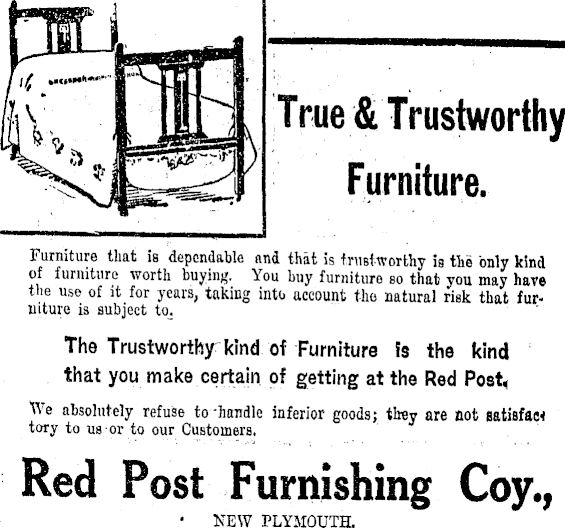 True & Trustworthy Furniture.

Furniture that is dependable and that is trustworthy is the only kind of furniture worth buying. You buy furniture so that you may have the use of it for years, taking into account the natural risk that furniture is subject to.

The Trustworthy kind of Furniture is the kind that you make certain of getting at the Red Post.

We absolutely refuse to handle inferior goods; they are not satisfactory to us or to our Customers.

Red Post Furnishing Coy.,

NEW PLYMOUTH.